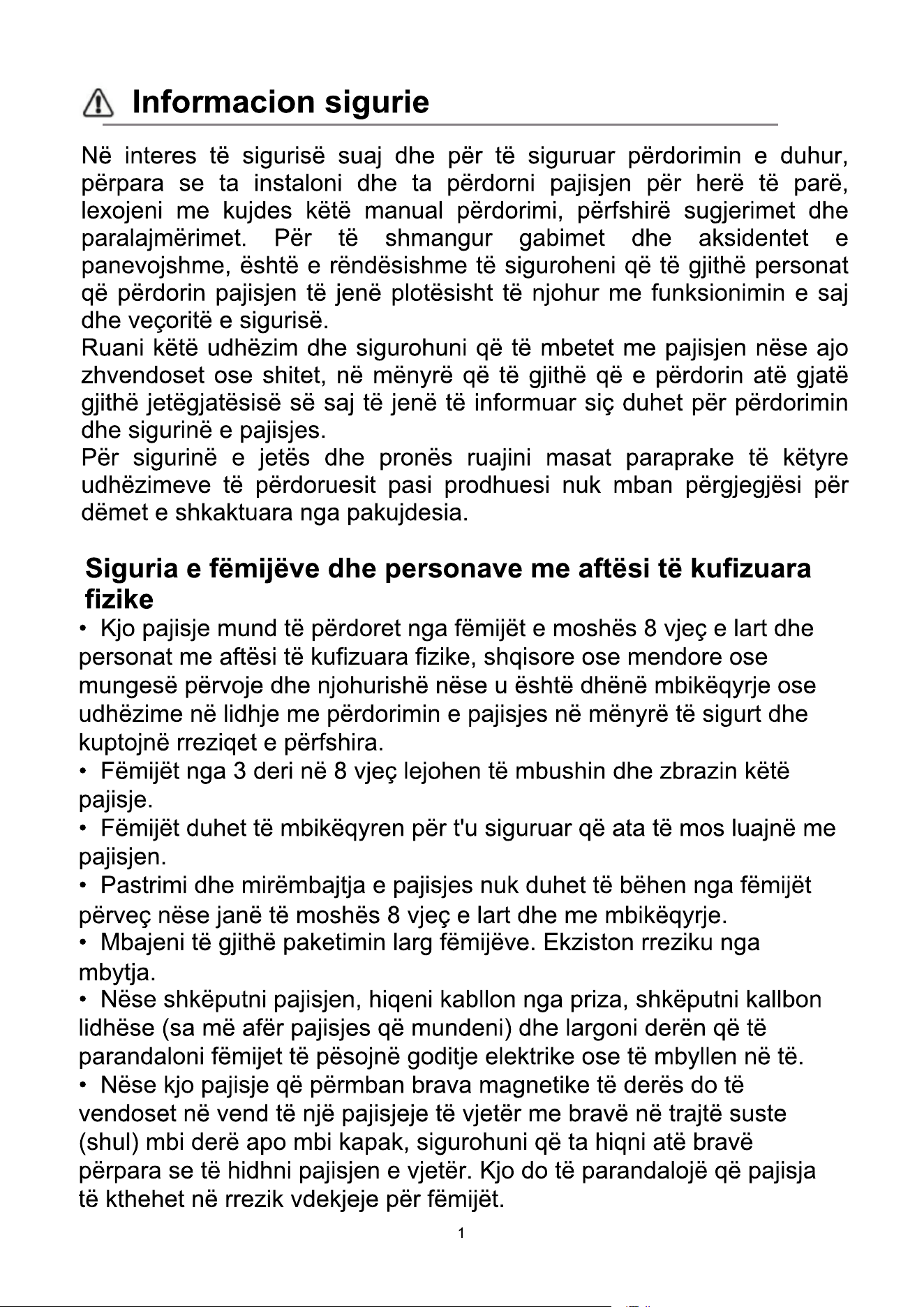 Informacion sigurie

Në interes të sigurisë suaj dhe për të siguruar përdorimin e duhur, përpara se ta instaloni dhe ta përdorni pajisjen për herë të parë, lexojeni me kujdes këtë manual përdorimi, përfshirë sugjerimet dhe paralajmërimet. Për të shmangur gabimet dhe aksidentet e panevojshme, është e rëndësishme të siguroheni që të gjithë personat që përdorin pajisjen të jenë plotësisht të njohur me funksionimin e saj dhe veçoritë e sigurisë.

Ruani këtë udhëzim dhe sigurohuni që të mbetet me pajisjen nëse ajo zhvendoset ose shitet, në mënyrë që të gjithë që e përdorin atë gjatë gjithë jetëgjatësisë së saj të jenë të informuar siç duhet për përdorimin dhe sigurinë e pajisjes.

Për sigurinë e jetës dhe pronës ruajini masat paraprake të këtyre udhëzimeve të përdoruesit pasi prodhuesi nuk mban përgjegjësi për dëmet e shkaktuara nga pakujdesia.

Siguria e fëmijëve dhe personave me aftësi të kufizuara fizike

• Kjo pajisje mund të përdoret nga fëmijët e moshës 8 vjeç e lart dhe personat me aftësi të kufizuara fizike, shqisore ose mendore ose mungesë përvoje dhe njohurishë nëse u është dhënë mbikëqyrje ose udhëzime në lidhje me përdorimin e pajisjes në mënyrë të sigurt dhe kuptojnë rreziqet e përfshira.
• Fëmijët nga 3 deri në 8 vjeç lejohen të mbushin dhe zbrazin këtë pajisje.
• Fëmijët duhet të mbikëqyren për t'u siguruar që ata të mos luajnë me pajisjen.
• Pastrimi dhe mirëmbajtja e pajisjes nuk duhet të bëhen nga fëmijët përveç nëse janë të moshës 8 vjeç e lart dhe me mbikëqyrje.
• Mbajeni të gjithë paketimin larg fëmijëve. Ekziston rreziku nga mbytja.
• Nëse shkëputni pajisjen, hiqeni kabllon nga priza, shkëputni kallbon lidhëse (sa më afër pajisjes që mundeni) dhe largoni derën që të parandaloni fëmijet të pësojnë goditje elektrike ose të mbyllen në të.
• Nëse kjo pajisje që përmban brava magnetike të derës do të vendoset në vend të një pajisjeje të vjetër me bravë në trajtë suste (shul) mbi derë apo mbi kapak, sigurohuni që ta hiqni atë bravë përpara se të hidhni pajisjen e vjetër. Kjo do të parandalojë që pajisja të kthehet në rrezik vdekjeje për fëmijët.

1